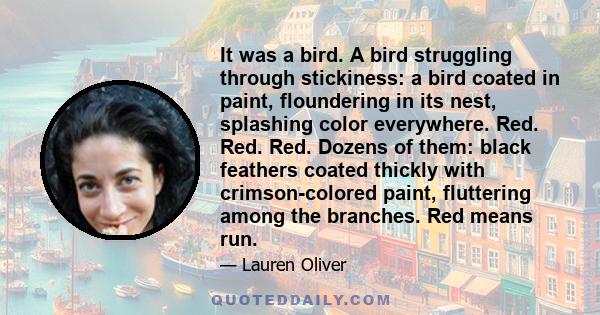 It was a bird. A bird struggling through stickiness: a bird coated in paint, floundering in its nest, splashing color everywhere. Red. Red. Red. Dozens of them: black feathers coated thickly with crimson-colored paint, fluttering among the branches. Red means run.

— Lauren Oliver

QUOTEDDAILY.COM